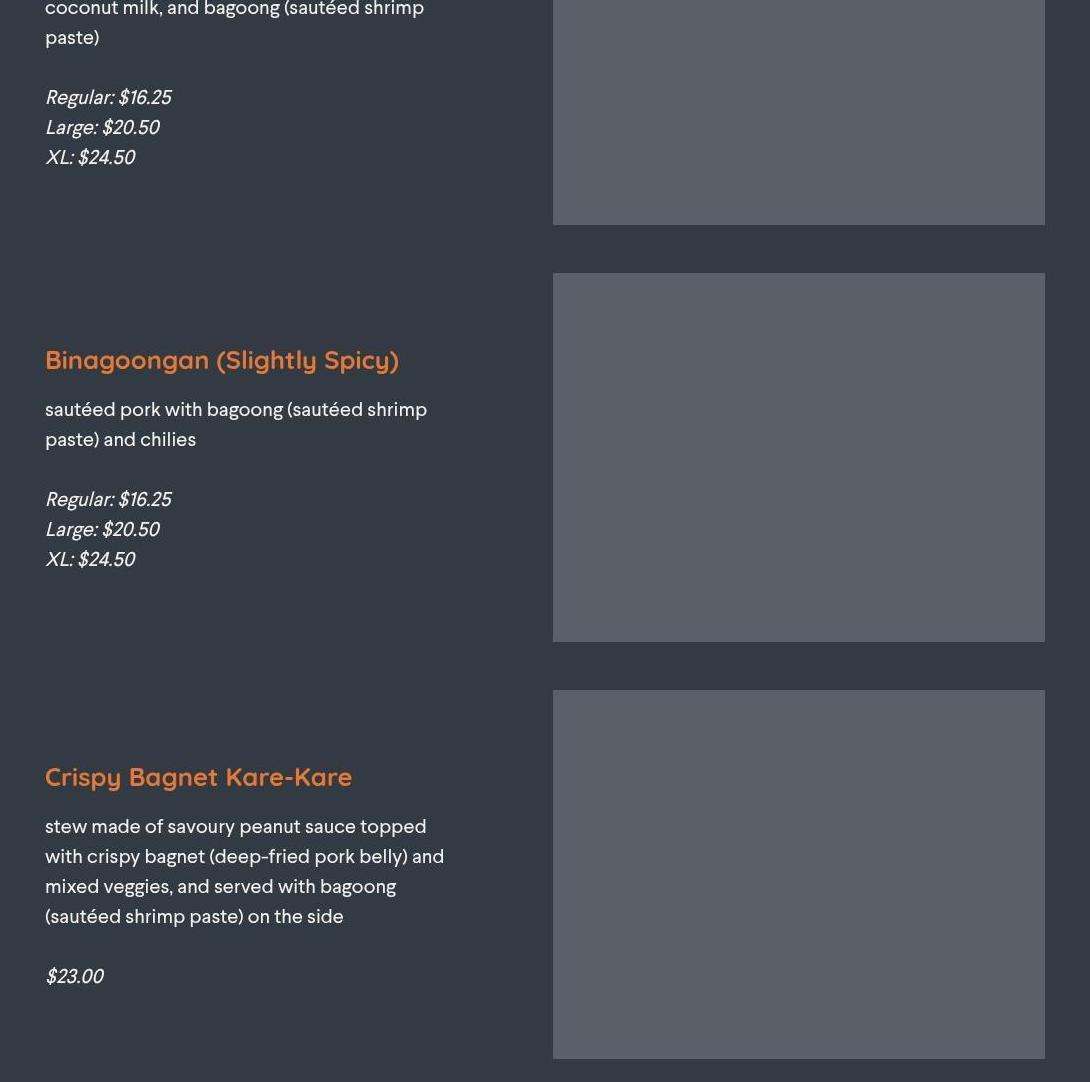 coconut milk, and bagoong (sautéed shrimp paste)

Regular: \$16.25
Large: \$20.50
XL: \$24.50

Binagoongan (Slightly Spicy)

sautéed pork with bagoong (sautéed shrimp paste) and chilies

Regular: \$16.25
Large: \$20.50
XL: \$24.50

Crispy Bagnet Kare-Kare

stew made of savoury peanut sauce topped with crispy bagnet (deep-fried pork belly) and mixed veggies, and served with bagoong (sautéed shrimp paste) on the side

\$23.00